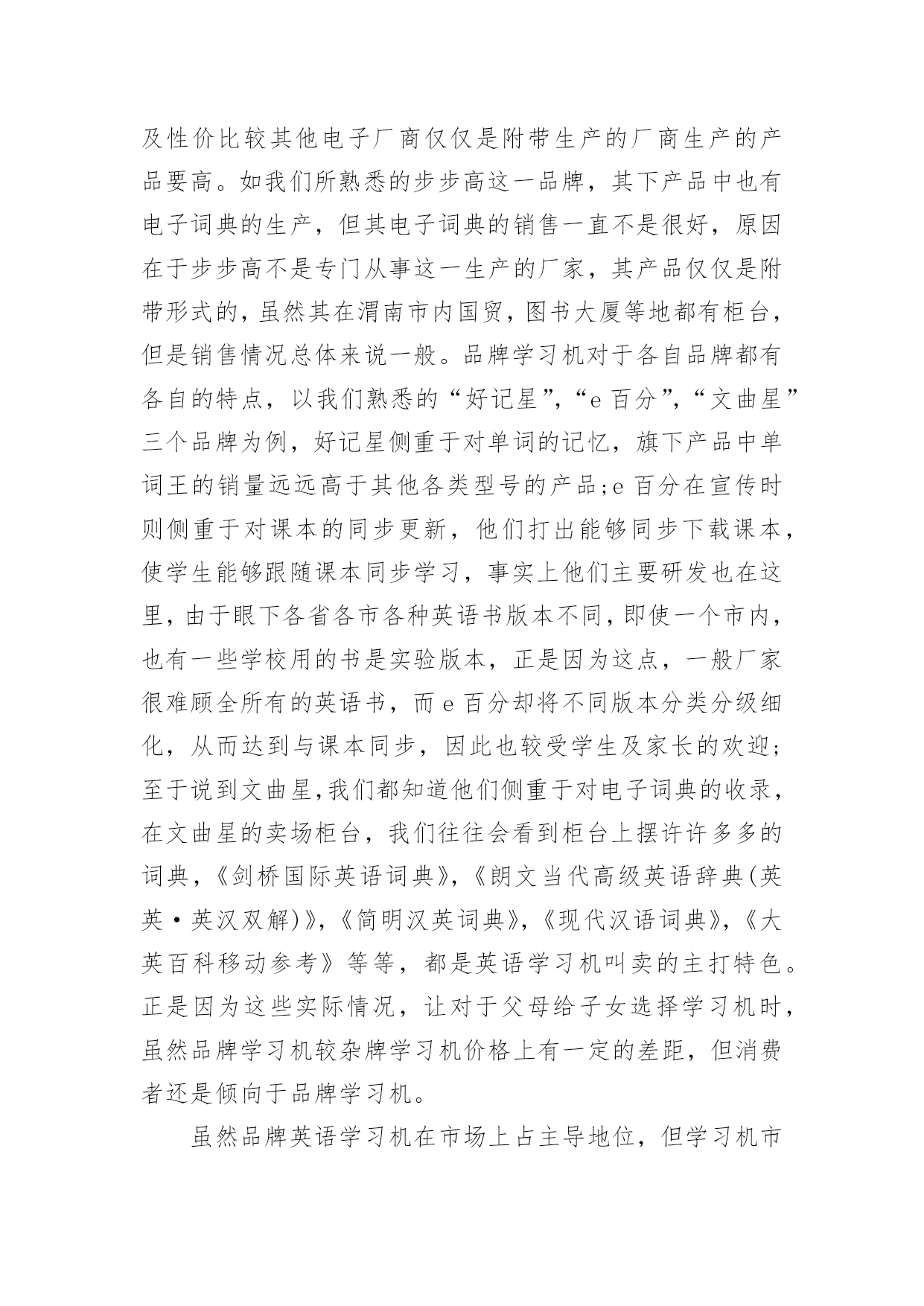 及性价比较其他电子厂商仅仅是附带生产的厂商生产的产品要高。如我们所熟悉的步步高这一品牌，其下产品中也有电子词典的生产，但其电子词典的销售一直不是很好，原因在于步步高不是专门从事这一生产的厂家，其产品仅仅是附带形式的，虽然其在渭南市内国贸，图书大厦等地都有柜台，但是销售情况总体来说一般。品牌学习机对于各自品牌都有各自的特点，以我们熟悉的“好记星”，“e 百分”，“文曲星”三个品牌为例，好记星侧重于对单词的记忆，旗下产品中单词王的销量远远高于其他各类型号的产品；e 百分在宣传时则侧重于对课本的同步更新，他们打出能够同步下载课本，使学生能够跟随课本同步学习，事实上他们主要研发也在这里，由于眼下各省各市各种英语书版本不同，即使一个市内，也有一些学校用的书是实验版本，正是因为这点，一般厂家很难顾全所有的英语书，而 e 百分却将不同版本分类分级细化，从而达到与课本同步，因此也较受学生及家长的欢迎；至于说到文曲星，我们都知道他们侧重于对电子词典的收录，在文曲星的卖场柜台，我们往往会看到柜台上摆许许多多的词典，《剑桥国际英语词典》，《朗文当代高级英语辞典(英英·英汉双解)》，《简明汉英词典》，《现代汉语词典》，《大英百科移动参考》等等，都是英语学习机叫卖的主打特色。正是因为这些实际情况，让对于父母给子女选择学习机时，虽然品牌学习机较杂牌学习机价格上有一定的差距，但消费者还是倾向于品牌学习机。

虽然品牌英语学习机在市场上占主导地位，但学习机市